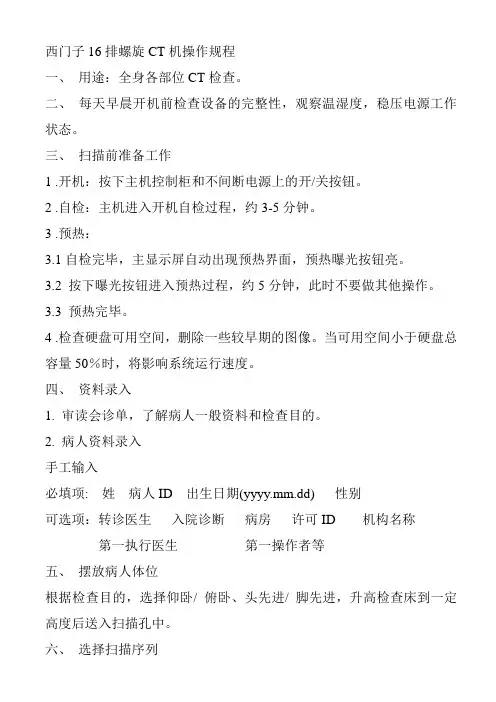 西门子 16 排螺旋 CT 机操作规程

一、 用途：全身各部位 CT 检查。

二、 每天早晨开机前检查设备的完整性，观察温湿度，稳压电源工作状态。

三、 扫描前准备工作

1 .开机：按下主机控制柜和不间断电源上的开/关按钮。

2 .自检：主机进入开机自检过程，约 3-5 分钟。

3 .预热：

3.1 自检完毕，主显示屏自动出现预热界面，预热曝光按钮亮。

3.2 按下曝光按钮进入预热过程，约 5 分钟，此时不要做其他操作。

3.3 预热完毕。

4 .检查硬盘可用空间，删除一些较早期的图像。当可用空间小于硬盘总容量 50%时，将影响系统运行速度。

四、 资料录入

1. 审读会诊单，了解病人一般资料和检查目的。

2. 病人资料录入

手工输入

必填项： 姓 病人 ID 出生日期(yyyy.mm.dd) 性别

可选项：转诊医生 入院诊断 病房 许可 ID 机构名称

第一执行医生 第一操作者等

五、 摆放病人体位

根据检查目的，选择仰卧/ 俯卧、头先进/ 脚先进，升高检查床到一定高度后送入扫描孔中。

六、 选择扫描序列